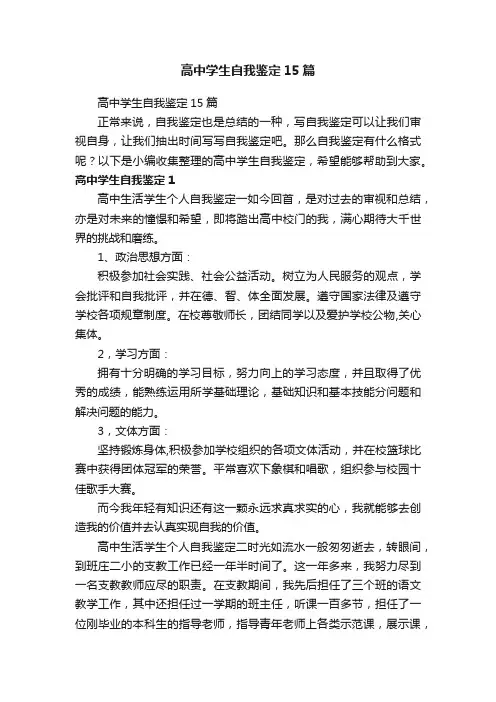 高中学生自我鉴定15篇

高中学生自我鉴定15篇

正常来说，自我鉴定也是总结的一种，写自我鉴定可以让我们审视自身，让我们抽出时间写写自我鉴定吧。那么自我鉴定有什么格式呢？以下是小编收集整理的高中学生自我鉴定，希望能够帮助到大家。

高中学生自我鉴定1

高中生活学生个人自我鉴定一如今回首，是对过去的审视和总结，亦是对未来的憧憬和希望，即将踏出高中校门的我，满心期待大千世界的挑战和磨练。

1、政治思想方面：

积极参加社会实践、社会公益活动。树立为人民服务的观点，学会批评和自我批评，并在德、智、体全面发展。遵守国家法律及遵守学校各项规章制度。在校尊敬师长，团结同学以及爱护学校公物,关心集体。

2，学习方面：

拥有十分明确的学习目标，努力向上的学习态度，并且取得了优秀的成绩，能熟练运用所学基础理论，基础知识和基本技能分问题和解决问题的能力。

3，文体方面：

坚持锻炼身体,积极参加学校组织的各项文体活动，并在校篮球比赛中获得团体冠军的荣誉。平常喜欢下象棋和唱歌，组织参与校园十佳歌手大赛。

而今我年轻有知识还有这一颗永远求真求实的心，我就能够去创造我的价值并去认真实现自我的价值。

高中生活学生个人自我鉴定二时光如流水一般匆匆逝去，转眼间，到班庄二小的支教工作已经一年半时间了。这一年多来，我努力尽到一名支教教师应尽的职责。在支教期间，我先后担任了三个班的语文教学工作，其中还担任过一学期的班主任，听课一百多节，担任了一位刚毕业的本科生的指导老师，指导青年老师上各类示范课，展示课，